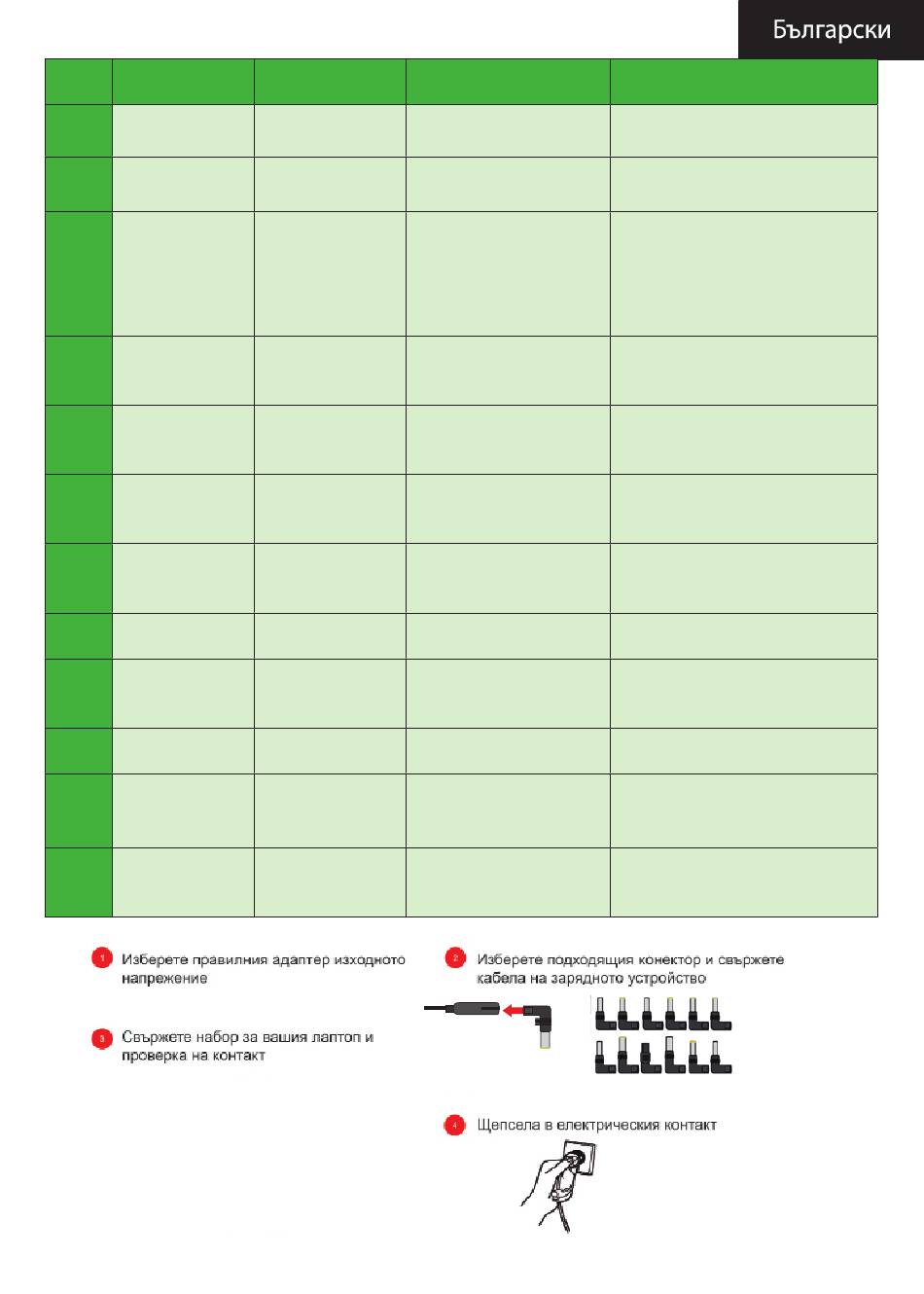 Български

1 Изберете правилния адаптер изходното напрежение

2 Изберете подходящия конектор и свържете кабела на зарядното устройство

3 Свържете набор за вашия лаптоп и проверка на контакт

4 Щепсела в електрическия контакт